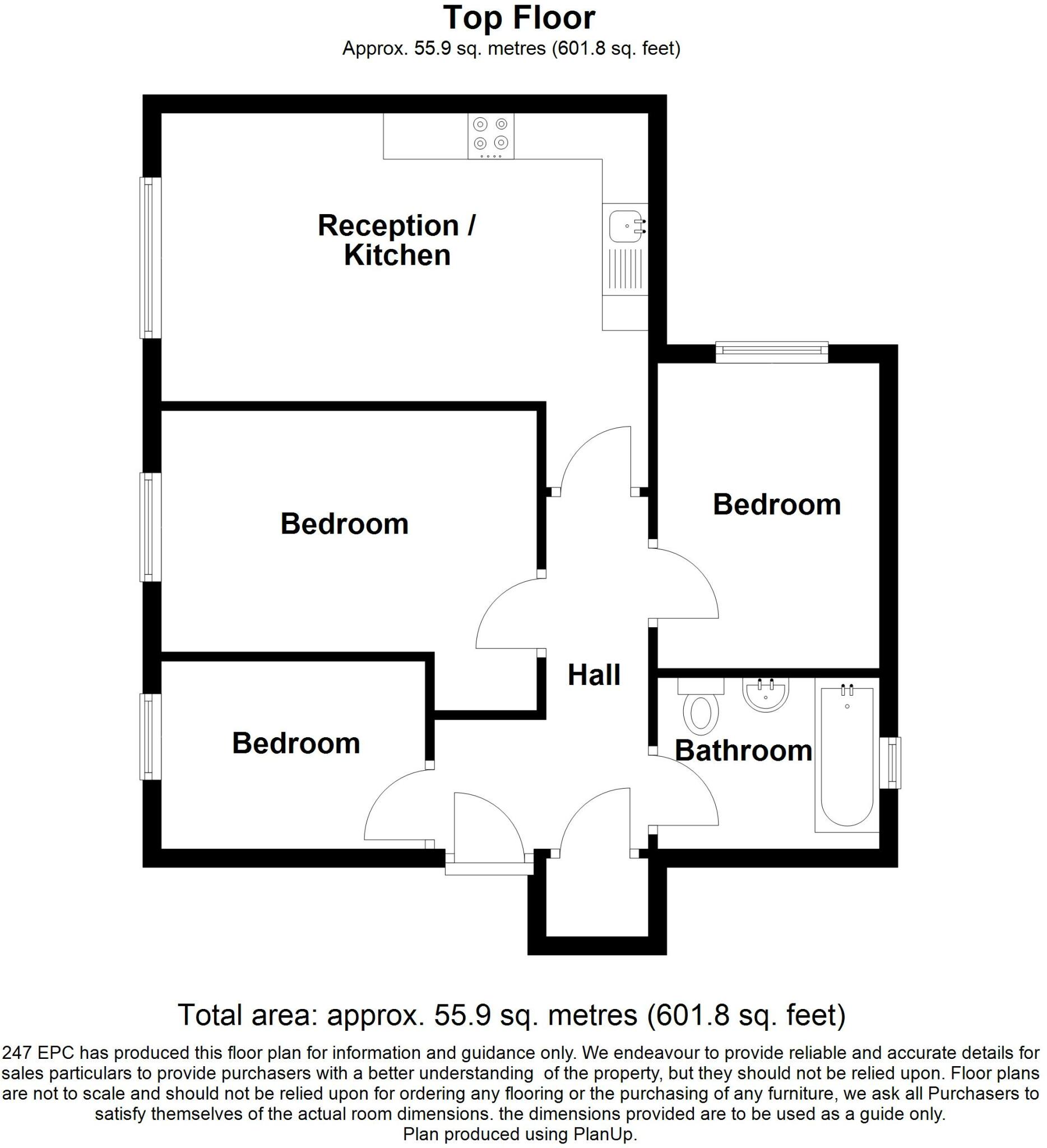 Top Floor
Approx. 55.9 sq. metres (601.8 sq. feet)

Reception / Kitchen

Bedroom

Bedroom

Hall

Bedroom

Bathroom

Total area: approx. 55.9 sq. metres (601.8 sq. feet)

247 EPC has produced this floor plan for information and guidance only. We endeavour to provide reliable and accurate details for sales particulars to provide purchasers with a better understanding of the property, but they should not be relied upon. Floor plans are not to scale and should not be relied upon for ordering any flooring or the purchasing of any furniture, we ask all Purchasers to satisfy themselves of the actual room dimensions. the dimensions provided are to be used as a guide only.
Plan produced using PlanUp.